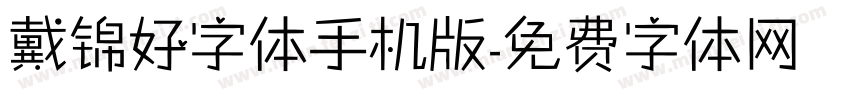 戴锦好字体手机版-免费字体网